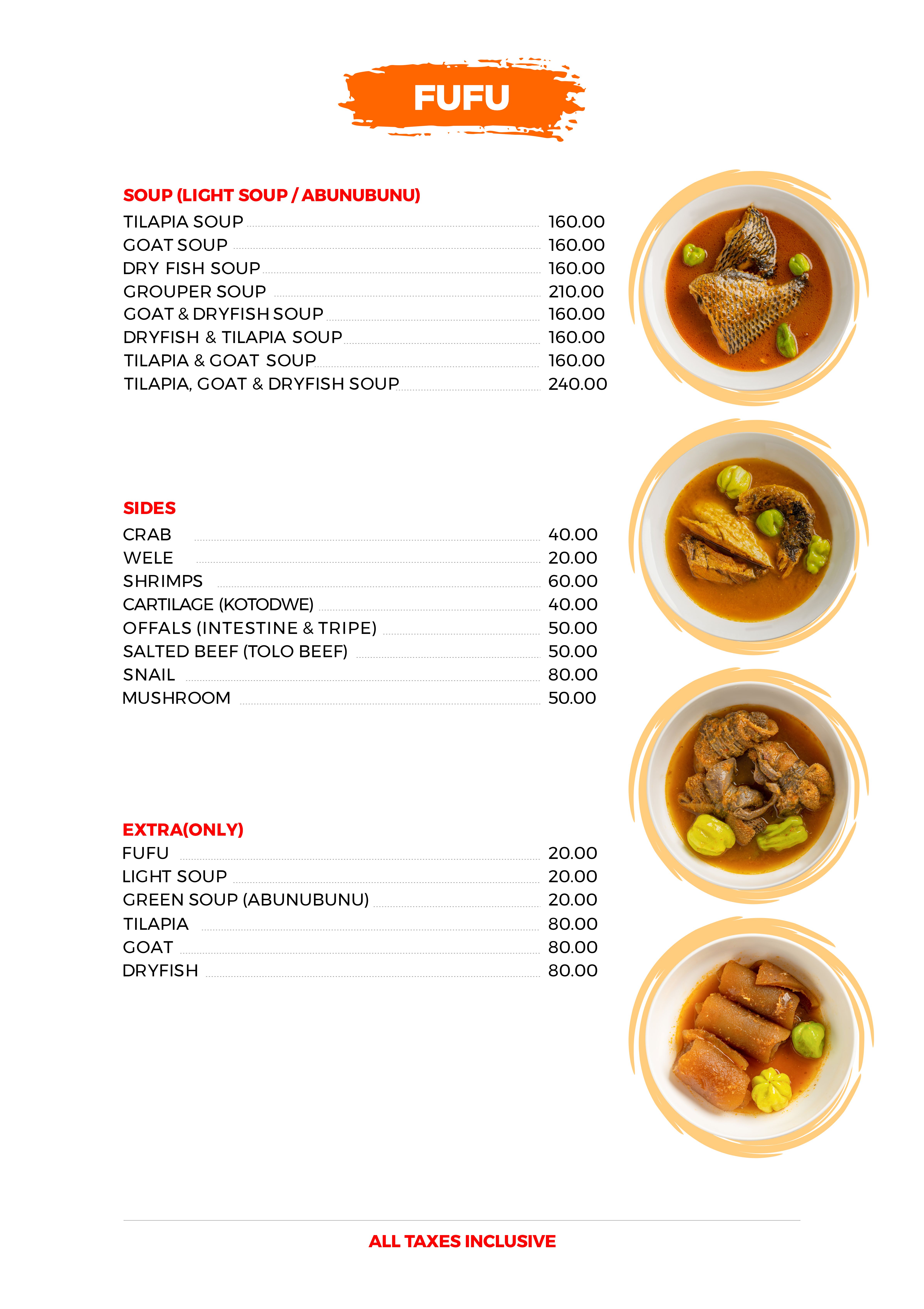 FUFU

SOUP (LIGHT SOUP / ABUNUBUNU)
TILAPIA SOUP 160.00
GOAT SOUP 160.00
DRY FISH SOUP 160.00
GROUPER SOUP 210.00
GOAT & DRYFISH SOUP 160.00
DRYFISH & TILAPIA SOUP 160.00
TILAPIA & GOAT SOUP 160.00
TILAPIA, GOAT & DRYFISH SOUP 240.00

SIDES
CRAB 40.00
WELE 20.00
SHRIMPS 60.00
CARTILAGE (KOTODWE) 40.00
OFFALS (INTESTINE & TRIPE) 50.00
SALTED BEEF (TOLO BEEF) 50.00
SNAIL 80.00
MUSHROOM 50.00

EXTRA(ONLY)
FUFU 20.00
LIGHT SOUP 20.00
GREEN SOUP (ABUNUBUNU) 20.00
TILAPIA 80.00
GOAT 80.00
DRYFISH 80.00

ALL TAXES INCLUSIVE